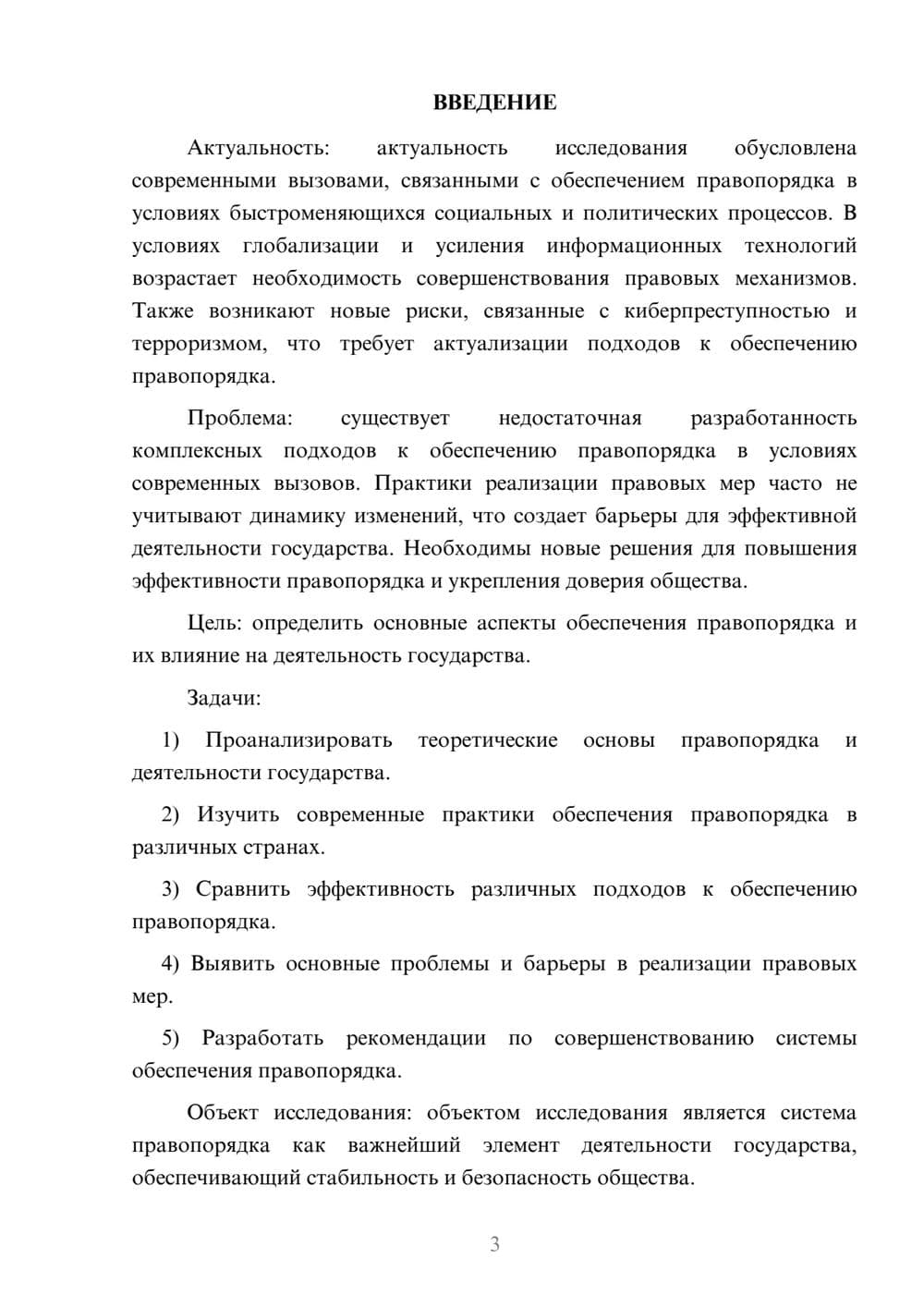 ВВЕДЕНИЕ

Актуальность: актуальность исследования обусловлена современными вызовами, связанными с обеспечением правопорядка в условиях быстроменяющихся социальных и политических процессов. В условиях глобализации и усиления информационных технологий возрастает необходимость совершенствования правовых механизмов. Также возникают новые риски, связанные с киберпреступностью и терроризмом, что требует актуализации подходов к обеспечению правопорядка.

Проблема: существует недостаточная разработанность комплексных подходов к обеспечению правопорядка в условиях современных вызовов. Практики реализации правовых мер часто не учитывают динамику изменений, что создает барьеры для эффективной деятельности государства. Необходимы новые решения для повышения эффективности правопорядка и укрепления доверия общества.

Цель: определить основные аспекты обеспечения правопорядка и их влияние на деятельность государства.

Задачи:

1) Проанализировать теоретические основы правопорядка и деятельности государства.

2) Изучить современные практики обеспечения правопорядка в различных странах.

3) Сравнить эффективность различных подходов к обеспечению правопорядка.

4) Выявить основные проблемы и барьеры в реализации правовых мер.

5) Разработать рекомендации по совершенствованию системы обеспечения правопорядка.

Объект исследования: объектом исследования является система правопорядка как важнейший элемент деятельности государства, обеспечивающий стабильность и безопасность общества.

3